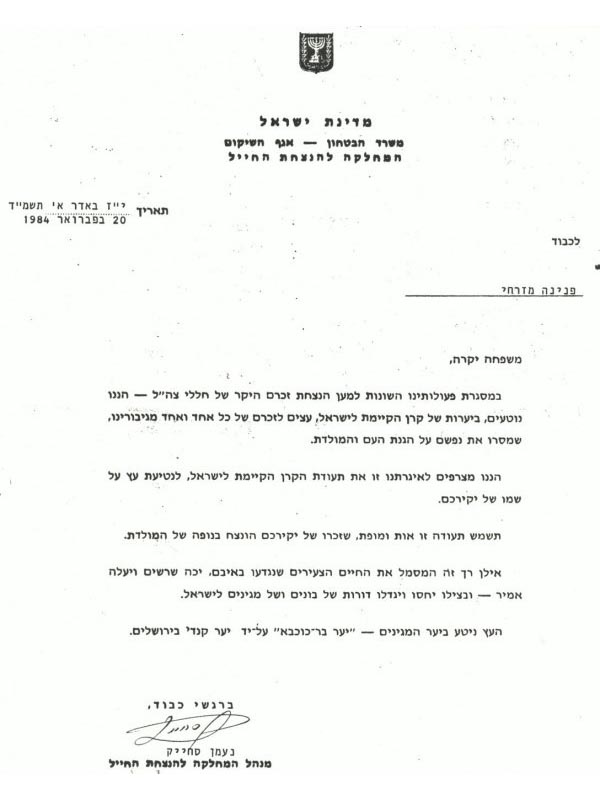 מדינת ישראל
משרד הבטחון — אגף השיקום
המחלקה להנצחת החייל

תאריך י״ז באדר א׳ תשמ״ד
20 בפברואר 1984

לכבוד

פנינה מזרחי

משפחה יקרה,

במסגרת פעולותינו השונות למען הנצחת זכרם היקר של חללי צה״ל — הננו נוטעים, ביערות של קרן הקיימת לישראל, עצים לזכרם של כל אחד ואחד מגיבורינו, שמסרו את נפשם על הגנת העם והמולדת.

הננו מצרפים לאיגרתנו זו את תעודת הקרן הקיימת לישראל, לנטיעת עץ על שמו של יקירכם.

תשמש תעודה זו אות ומופת, שזכרו של יקירכם הונצח בנופה של המולדת.

אילן רך זה המסמל את החיים הצעירים שנגדעו באיבם, יכה שרשים ויעלה אמיר — ובצילו יחסו ויגדלו דורות של בונים ושל מגינים לישראל.

העץ ניטע ביער המגינים — ״יער בר־כוכבא״ על־יד יער קנדי בירושלים.

ברגשי כבוד,
נעמן סחייק
מנהל המחלקה להנצחת החייל